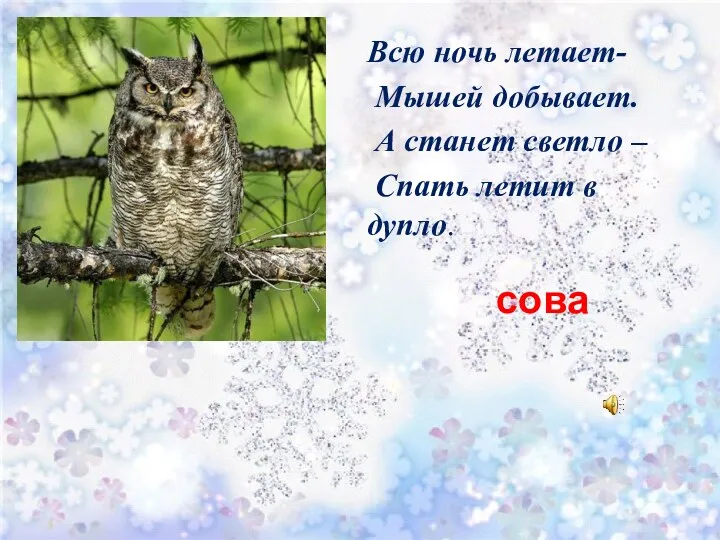 Всю ночь летает-
Мышей добывает.
А станет светло –
Спать летит в дупло.

сова